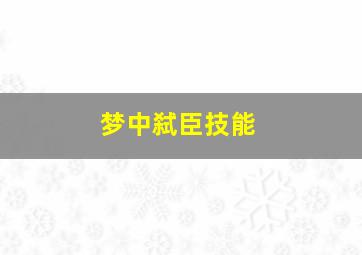 梦中弑臣技能